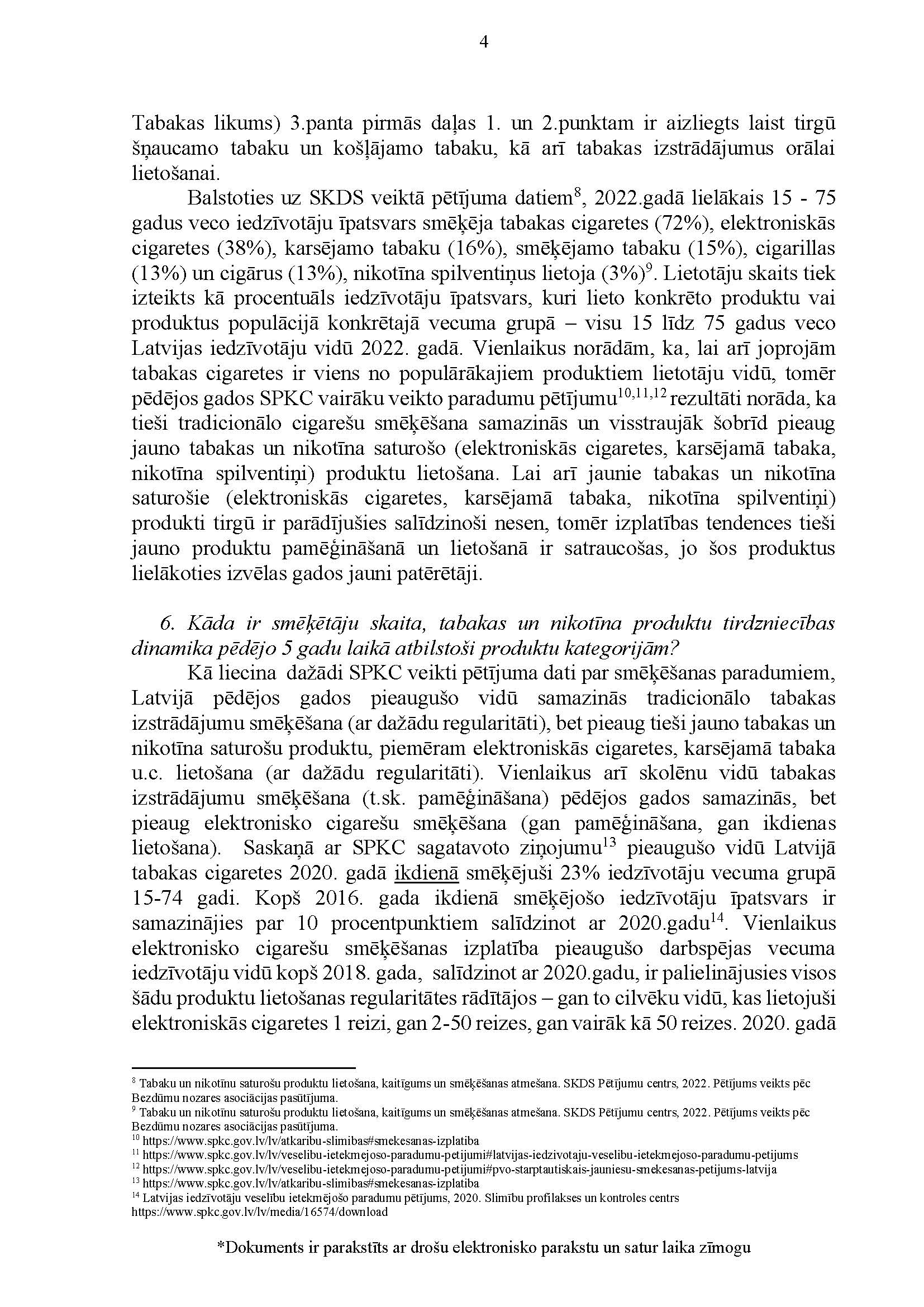 4

Tabakas likums) 3.panta pirmās daļas 1. un 2.punktam ir aizliegts laist tirgū šņaucamo tabaku un košļājamo tabaku, kā arī tabakas izstrādājumus orālai lietošanai.

Balstoties uz SKDS veiktā pētījuma datiem$^{8}$, 2022.gadā lielākais 15 - 75 gadus veco iedzīvotāju īpatsvars smēķēja tabakas cigaretes (72%), elektroniskās cigaretes (38%), karsējamo tabaku (16%), smēķējamo tabaku (15%), cigarillas (13%) un cigārus (13%), nikotīna spilventiņus lietoja (3%)$^{9}$. Lietotāju skaits tiek izteikts kā procentuāls iedzīvotāju īpatsvars, kuri lieto konkrēto produktu vai produktus populācijā konkrētajā vecuma grupā – visu 15 līdz 75 gadus veco Latvijas iedzīvotāju vidū 2022. gadā. Vienlaikus norādām, ka, lai arī joprojām tabakas cigaretes ir viens no populārākajiem produktiem lietotāju vidū, tomēr pēdējos gados SPKC vairāku veikto paradumu pētījumu$^{10,11,12}$ rezultāti norāda, ka tieši tradicionālo cigarešu smēķēšana samazinās un visstraujāk šobrīd pieaug jauno tabakas un nikotīna saturošo (elektroniskās cigaretes, karsējamā tabaka, nikotīna spilventiņi) produktu lietošana. Lai arī jaunie tabakas un nikotīna saturošie (elektroniskās cigaretes, karsējamā tabaka, nikotīna spilventiņi) produkti tirgū ir parādījušies salīdzinoši nesen, tomēr izplatības tendences tieši jauno produktu pamēģināšanā un lietošanā ir satraucošas, jo šos produktus lielākoties izvēlas gados jauni patērētāji.

6. Kāda ir smēķētāju skaita, tabakas un nikotīna produktu tirdzniecības dinamika pēdējo 5 gadu laikā atbilstoši produktu kategorijām?

Kā liecina dažādi SPKC veikti pētījuma dati par smēķēšanas paradumiem, Latvijā pēdējos gados pieaugušo vidū samazinās tradicionālo tabakas izstrādājumu smēķēšana (ar dažādu regularitāti), bet pieaug tieši jauno tabakas un nikotīna saturošu produktu, piemēram elektroniskās cigaretes, karsējamā tabaka u.c. lietošana (ar dažādu regularitāti). Vienlaikus arī skolēnu vidū tabakas izstrādājumu smēķēšana (t.sk. pamēģināšana) pēdējos gados samazinās, bet pieaug elektronisko cigarešu smēķēšana (gan pamēģināšana, gan ikdienas lietošana). Saskaņā ar SPKC sagatavoto ziņojumu$^{13}$ pieaugušo vidū Latvijā tabakas cigaretes 2020. gadā ikdienā smēķējuši 23% iedzīvotāju vecuma grupā 15-74 gadi. Kopš 2016. gada ikdienā smēķējošo iedzīvotāju īpatsvars ir samazinājies par 10 procentpunktiem salīdzinot ar 2020.gadu$^{14}$. Vienlaikus elektronisko cigarešu smēķēšanas izplatība pieaugušo darbspējas vecuma iedzīvotāju vidū kopš 2018. gada, salīdzinot ar 2020.gadu, ir palielinājusies visos šādu produktu lietošanas regularitātes rādītājos – gan to cilvēku vidū, kas lietojuši elektroniskās cigaretes 1 reizi, gan 2-50 reizes, gan vairāk kā 50 reizes. 2020. gadā

$^{8}$ Tabaku un nikotīnu saturošu produktu lietošana, kaitīgums un smēķēšanas atmešana. SKDS Pētījumu centrs, 2022. Pētījums veikts pēc Bezdūmu nozares asociācijas pasūtījuma.
$^{9}$ Tabaku un nikotīnu saturošu produktu lietošana, kaitīgums un smēķēšanas atmešana. SKDS Pētījumu centrs, 2022. Pētījums veikts pēc Bezdūmu nozares asociācijas pasūtījuma.
$^{10}$ https://www.spkc.gov.lv/lv/atkaribu-slimibas#smekesanas-izplatiba
$^{11}$ https://www.spkc.gov.lv/lv/veselibu-ietekmejoso-paradumu-petijumi#latvijas-iedzivotaju-veselibu-ietekmejoso-paradumu-petijums
$^{12}$ https://www.spkc.gov.lv/lv/veselibu-ietekmejoso-paradumu-petijumi#pvo-starptautiskais-jauniesu-smekesanas-petijums-latvija
$^{13}$ https://www.spkc.gov.lv/lv/atkaribu-slimibas#smekesanas-izplatiba
$^{14}$ Latvijas iedzīvotāju veselību ietekmējošo paradumu pētījums, 2020. Slimību profilakses un kontroles centrs https://www.spkc.gov.lv/lv/media/16574/download

*Dokuments ir parakstīts ar drošu elektronisko parakstu un satur laika zīmogu